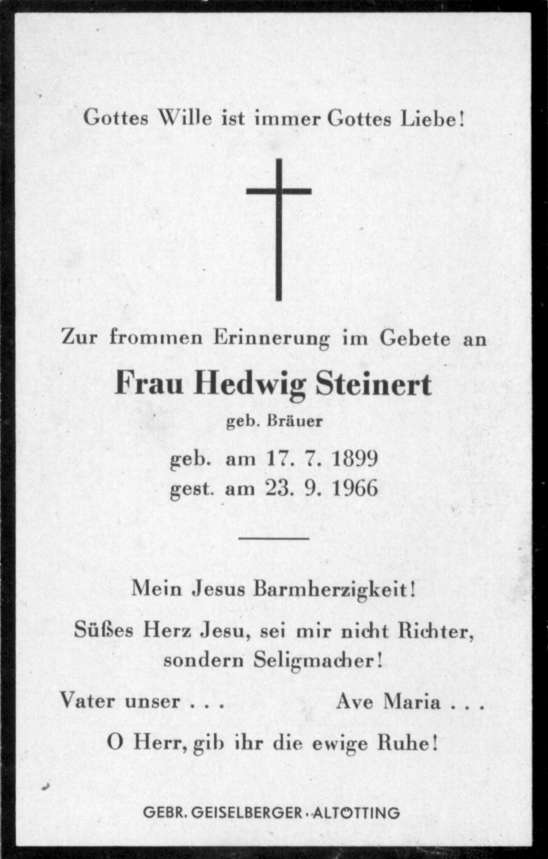 Gottes Wille ist immer Gottes Liebe!

Zur frommen Erinnerung im Gebete an

Frau Hedwig Steinert

geb. Bräuer

geb. am 17. 7. 1899
gest. am 23. 9. 1966

Mein Jesus Barmherzigkeit!

Süßes Herz Jesu, sei mir nicht Richter, sondern Seligmacher!

Vater unser . . . Ave Maria . . .

O Herr, gib ihr die ewige Ruhe!

GEBR. GEISELBERGER · ALTÖTTING